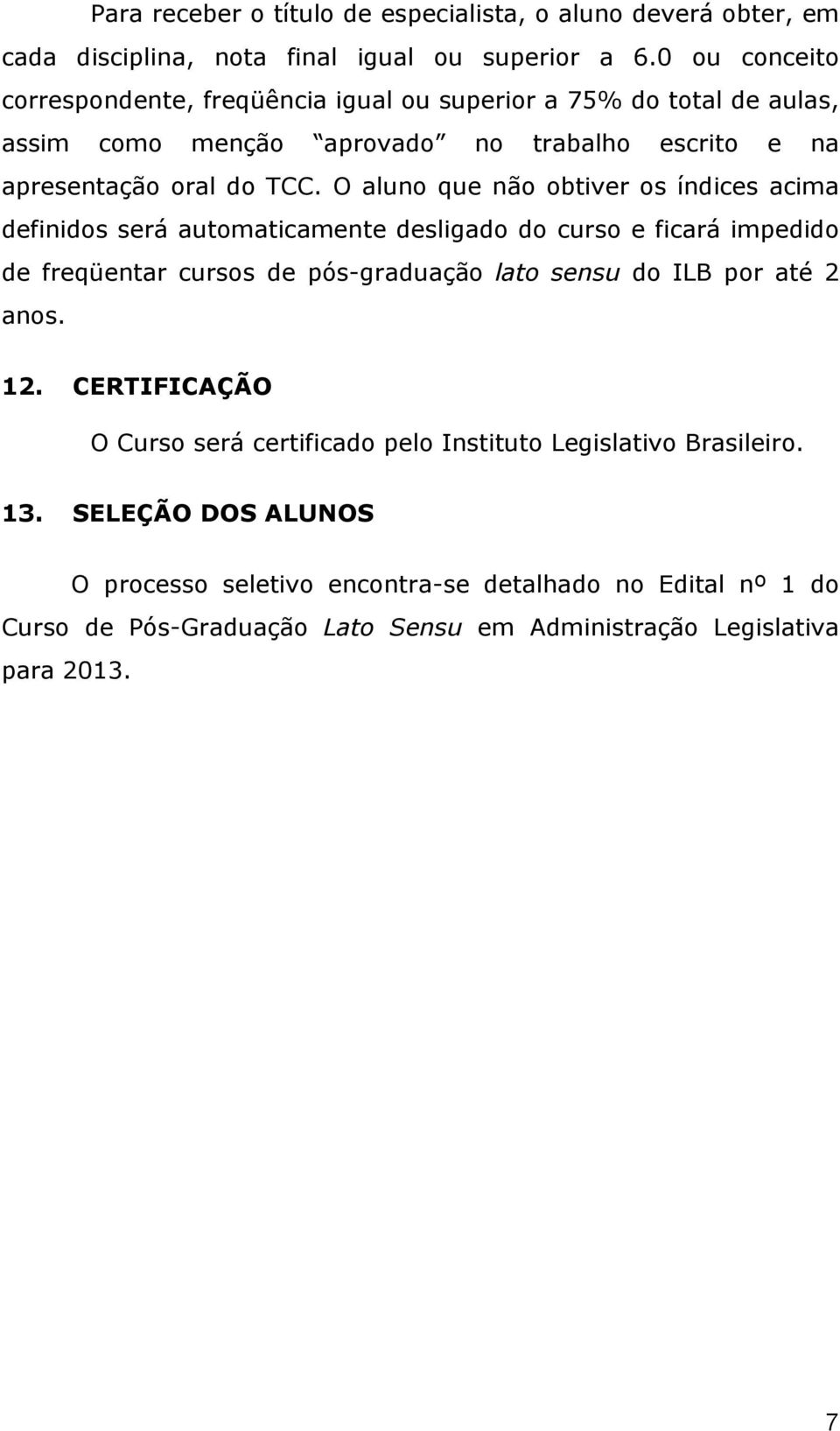 Para receber o título de especialista, o aluno deverá obter, em cada disciplina, nota final igual ou superior a 6.0 ou conceito correspondente, freqüência igual ou superior a 75% do total de aulas, assim como menção “aprovado” no trabalho escrito e na apresentação oral do TCC. O aluno que não obtiver os índices acima definidos será automaticamente desligado do curso e ficará impedido de freqüentar cursos de pós-graduação lato sensu do ILB por até 2 anos.

12. CERTIFICAÇÃO

O Curso será certificado pelo Instituto Legislativo Brasileiro.

13. SELEÇÃO DOS ALUNOS

O processo seletivo encontra-se detalhado no Edital nº 1 do Curso de Pós-Graduação Lato Sensu em Administração Legislativa para 2013.

7